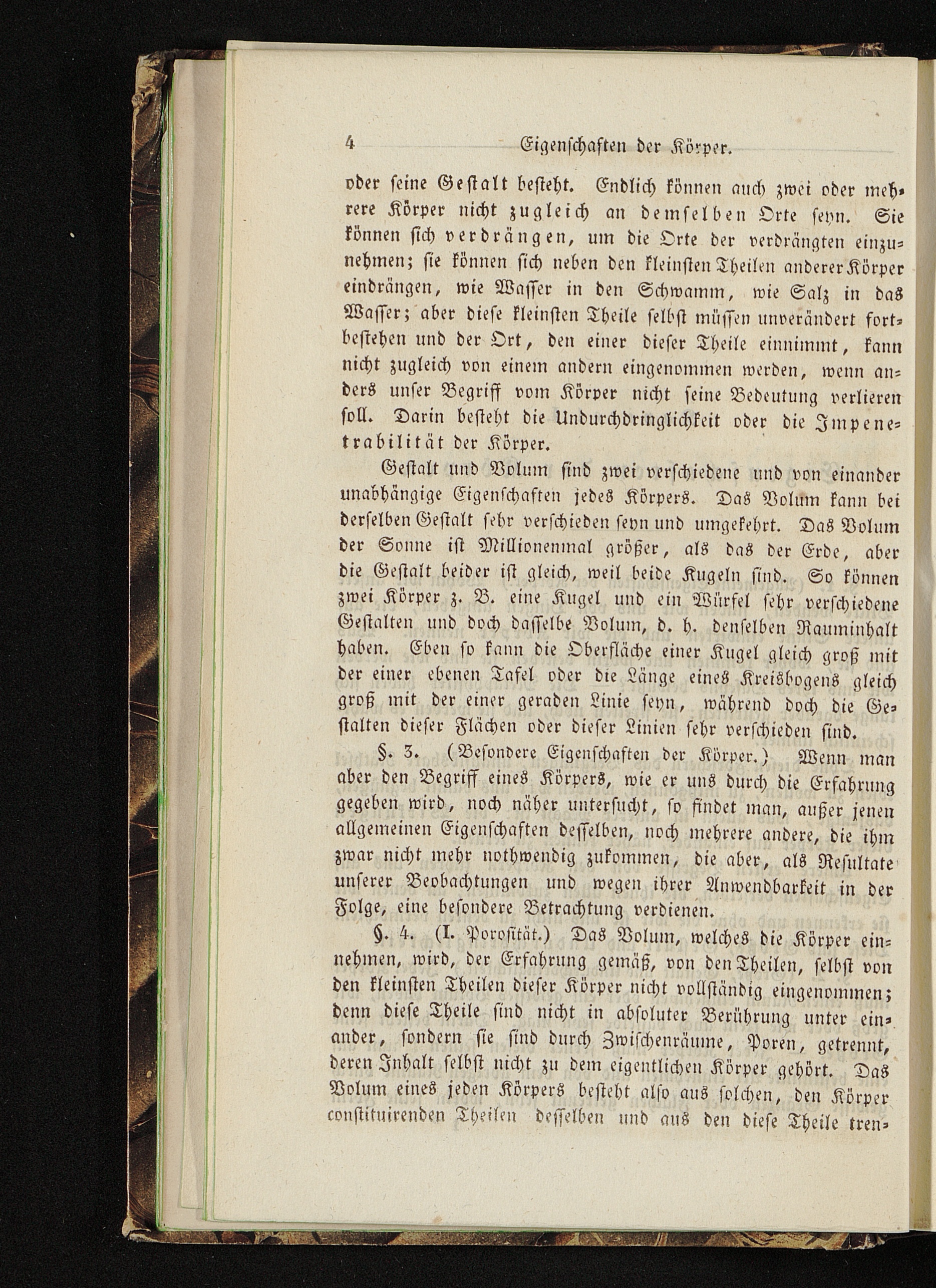 4 Eigenschaften der Körper.

oder seine Gestalt besteht. Endlich können auch zwei oder mehrere Körper nicht zugleich an demselben Orte seyn. Sie können sich verdrängen, um die Orte der verdrängten einzunehmen; sie können sich neben den kleinsten Theilen anderer Körper eindrängen, wie Wasser in den Schwamm, wie Salz in das Wasser; aber diese kleinsten Theile selbst müssen unverändert fortbestehen und der Ort, den einer dieser Theile einnimmt, kann nicht zugleich von einem andern eingenommen werden, wenn anders unser Begriff vom Körper nicht seine Bedeutung verlieren soll. Darin besteht die Undurchdringlichkeit oder die Impenetrabilität der Körper.

Gestalt und Volum sind zwei verschiedene und von einander unabhängige Eigenschaften jedes Körpers. Das Volum kann bei derselben Gestalt sehr verschieden seyn und umgekehrt. Das Volum der Sonne ist Millionenmal größer, als das der Erde, aber die Gestalt beider ist gleich, weil beide Kugeln sind. So können zwei Körper z. B. eine Kugel und ein Würfel sehr verschiedene Gestalten und doch dasselbe Volum, d. h. denselben Rauminhalt haben. Eben so kann die Oberfläche einer Kugel gleich groß mit der einer ebenen Tafel oder die Länge eines Kreisbogens gleich groß mit der einer geraden Linie seyn, während doch die Gestalten dieser Flächen oder dieser Linien sehr verschieden sind.

§. 3. (Besondere Eigenschaften der Körper.) Wenn man aber den Begriff eines Körpers, wie er uns durch die Erfahrung gegeben wird, noch näher untersucht, so findet man, außer jenen allgemeinen Eigenschaften desselben, noch mehrere andere, die ihm zwar nicht mehr nothwendig zukommen, die aber, als Resultate unserer Beobachtungen und wegen ihrer Anwendbarkeit in der Folge, eine besondere Betrachtung verdienen.

§. 4. (I. Porosität.) Das Volum, welches die Körper einnehmen, wird, der Erfahrung gemäß, von den Theilen, selbst von den kleinsten Theilen dieser Körper nicht vollständig eingenommen; denn diese Theile sind nicht in absoluter Berührung unter einander, sondern sie sind durch Zwischenräume, Poren, getrennt, deren Inhalt selbst nicht zu dem eigentlichen Körper gehört. Das Volum eines jeden Körpers besteht also aus solchen, den Körper constituirenden Theilen desselben und aus den diese Theile tren-